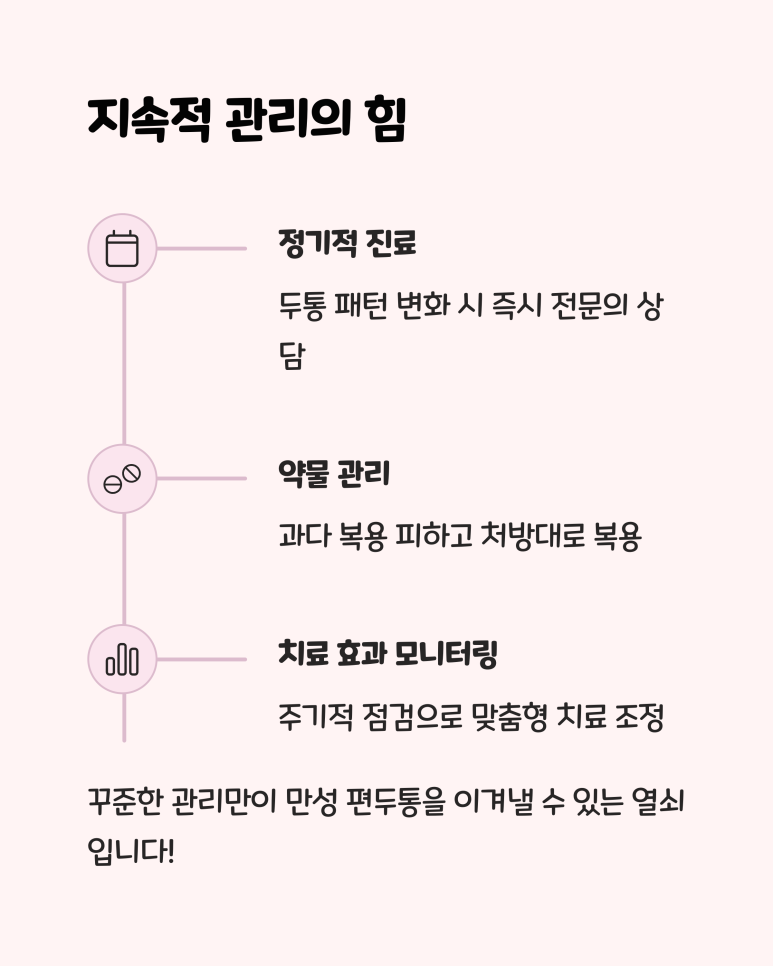 지속적 관리의 힘

정기적 진료

두통 패턴 변화 시 즉시 전문의 상담

약물 관리

과다 복용 피하고 처방대로 복용

치료 효과 모니터링

주기적 점검으로 맞춤형 치료 조정

꾸준한 관리만이 만성 편두통을 이겨낼 수 있는 열쇠입니다!